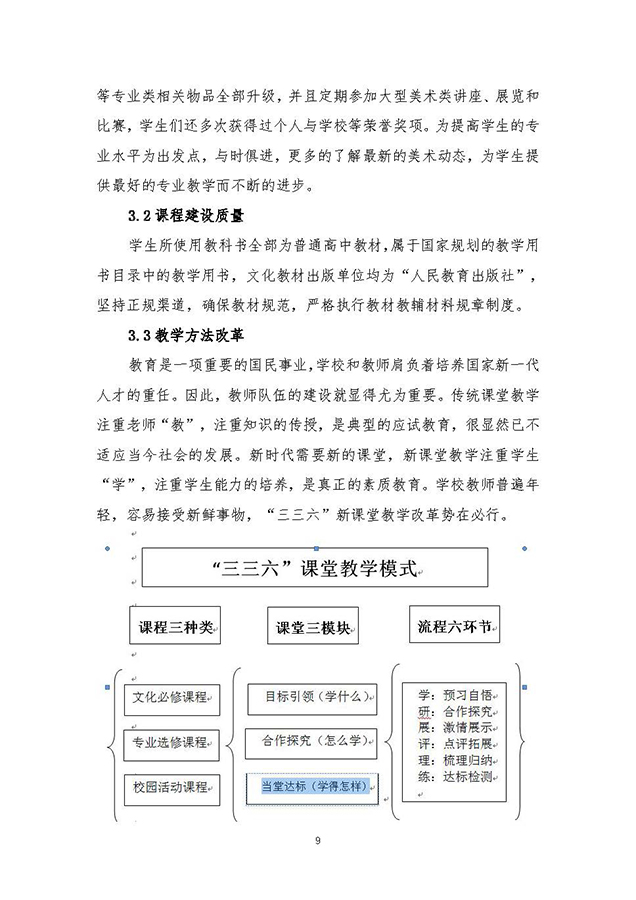 等专业类相关物品全部升级，并且定期参加大型美术类讲座、展览和比赛，学生们还多次获得过个人与学校等荣誉奖项。为提高学生的专业水平为出发点，与时俱进，更多的了解最新的美术动态，为学生提供最好的专业教学而不断的进步。

3.2 课程建设质量

学生所使用教科书全部为普通高中教材，属于国家规划的教学用书目录中的教学用书，文化教材出版单位均为“人民教育出版社”，坚持正规渠道，确保教材规范，严格执行教材教辅材料规章制度。

3.3 教学方法改革

教育是一项重要的国民事业，学校和教师肩负着培养国家新一代人才的重任。因此，教师队伍的建设就显得尤为重要。传统课堂教学注重老师“教”，注重知识的传授，是典型的应试教育，很显然已不适应当今社会的发展。新时代需要新的课堂，新课堂教学注重学生“学”，注重学生能力的培养，是真正的素质教育。学校教师普遍年轻，容易接受新鲜事物，“三三六”新课堂教学改革势在必行。

“三三六”课堂教学模式

课程三种类

课堂三模块

流程六环节

文化必修课程

专业选修课程

校园活动课程

目标引领（学什么）

合作探究（怎么学）

当堂达标（学得怎样）

学：预习自悟
研：合作探究
展：激情展示
评：点评拓展
理：梳理归纳
练：达标检测

9